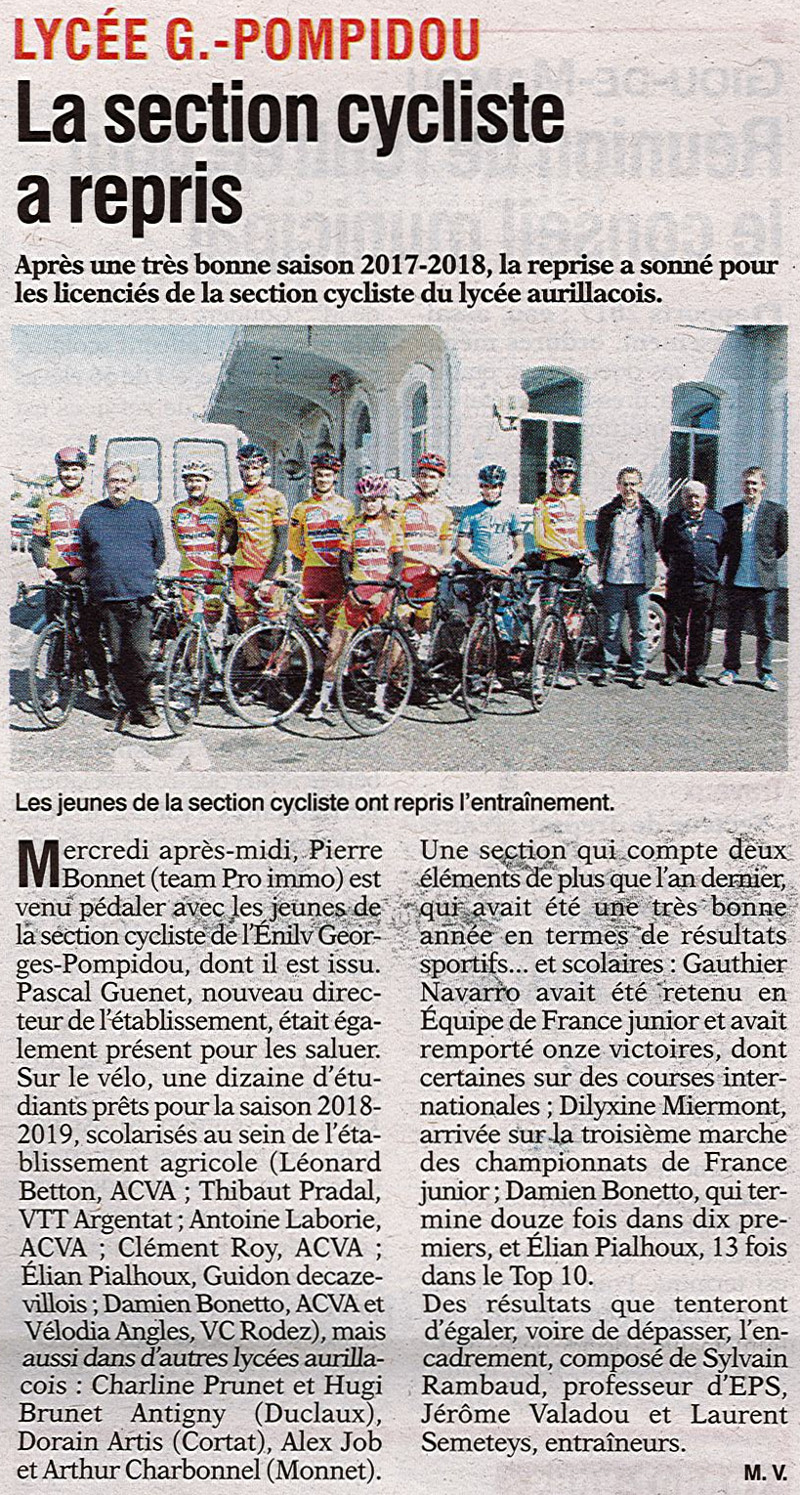 LYCÉE G.-POMPIDOU

La section cycliste a repris

Après une très bonne saison 2017-2018, la reprise a sonné pour les licenciés de la section cycliste du lycée aurillacois.

Les jeunes de la section cycliste ont repris l'entraînement.

Mercredi après-midi, Pierre Bonnet (team Pro immo) est venu pédaler avec les jeunes de la section cycliste de l'Énilv Georges-Pompidou, dont il est issu. Pascal Guenet, nouveau directeur de l'établissement, était également présent pour les saluer. Sur le vélo, une dizaine d'étudiants prêts pour la saison 2018-2019, scolarisés au sein de l'établissement agricole (Léonard Betton, ACVA ; Thibaut Pradal, VTT Argentat ; Antoine Laborie, ACVA ; Clément Roy, ACVA ; Élian Pialhoux, Guidon decazevillois ; Damien Bonetto, ACVA et Vélodia Angles, VC Rodez), mais aussi dans d'autres lycées aurillacois : Charline Prunet et Hugi Brunet Antigny (Duclaux), Dorain Artis (Cortat), Alex Job et Arthur Charbonnel (Monnet).

Une section qui compte deux éléments de plus que l'an dernier, qui avait été une très bonne année en termes de résultats sportifs… et scolaires : Gauthier Navarro avait été retenu en Équipe de France junior et avait remporté onze victoires, dont certaines sur des courses internationales ; Dilyxine Miermont, arrivée sur la troisième marche des championnats de France junior ; Damien Bonetto, qui termine douze fois dans dix premiers, et Élian Pialhoux, 13 fois dans le Top 10.

Des résultats que tenteront d'égaler, voire de dépasser, l'encadrement, composé de Sylvain Rambaud, professeur d'EPS, Jérôme Valadou et Laurent Semeteys, entraîneurs.

M. V.